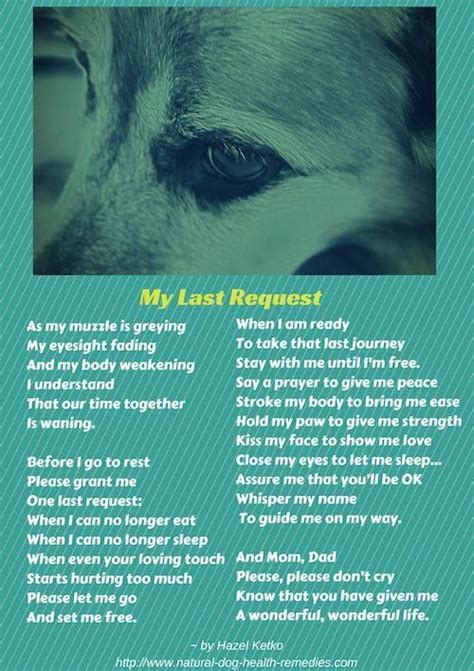 My Last Request

As my muzzle is greying
My eyesight fading
And my body weakening
I understand
That our time together
Is waning.

Before I go to rest
Please grant me
One last request:
When I can no longer eat
When I can no longer sleep
When even your loving touch
Starts hurting too much
Please let me go
And set me free.

When I am ready
To take that last journey
Stay with me until I'm free.
Say a prayer to give me peace
Stroke my body to bring me ease
Hold my paw to give me strength
Kiss my face to show me love
Close my eyes to let me sleep...
Assure me that you'll be OK
Whisper my name
To guide me on my way.

And Mom, Dad
Please, please don't cry
Know that you have given me
A wonderful, wonderful life.

~ by Hazel Ketko
http://www.natural-dog-health-remedies.com